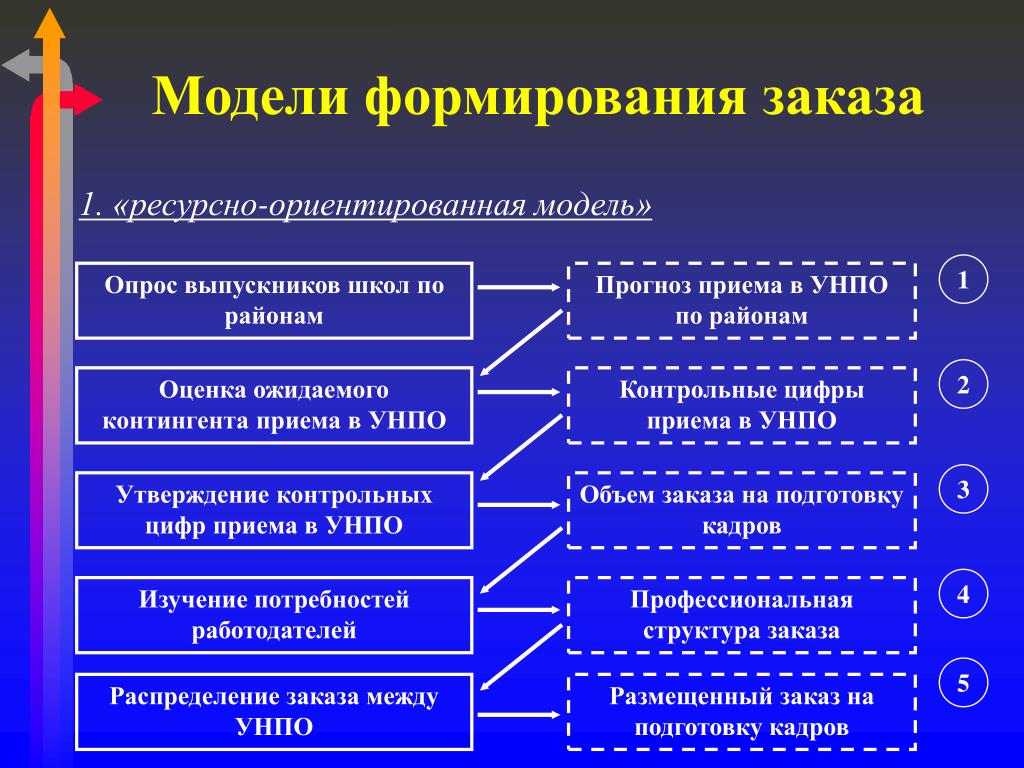 Модели формирования заказа

1. «ресурсно-ориентированная модель»

Опрос выпускников школ по районам

Прогноз приема в УНПО по районам

1

Оценка ожидаемого контингента приема в УНПО

Контрольные цифры приема в УНПО

2

Утверждение контрольных цифр приема в УНПО

Объем заказа на подготовку кадров

3

Изучение потребностей работодателей

Профессиональная структура заказа

4

Распределение заказа между УНПО

Размещенный заказ на подготовку кадров

5